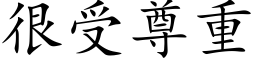 很受尊重